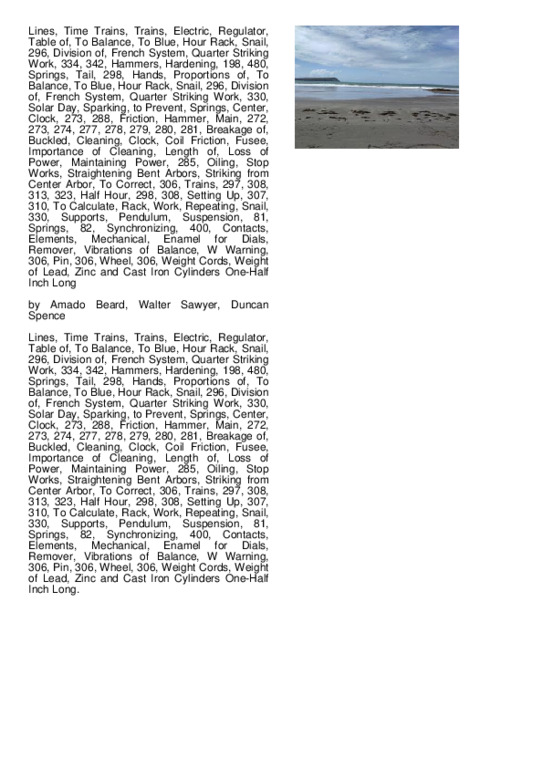 Lines, Time Trains, Trains, Electric, Regulator, Table of, To Balance, To Blue, Hour Rack, Snail, 296, Division of, French System, Quarter Striking Work, 334, 342, Hammers, Hardening, 198, 480, Springs, Tail, 298, Hands, Proportions of, To Balance, To Blue, Hour Rack, Snail, 296, Division of, French System, Quarter Striking Work, 330, Solar Day, Sparking, to Prevent, Springs, Center, Clock, 273, 288, Friction, Hammer, Main, 272, 273, 274, 277, 278, 279, 280, 281, Breakage of, Buckled, Cleaning, Clock, Coil Friction, Fusee, Importance of Cleaning, Length of, Loss of Power, Maintaining Power, 285, Oiling, Stop Works, Straightening Bent Arbors, Striking from Center Arbor, To Correct, 306, Trains, 297, 308, 313, 323, Half Hour, 298, 308, Setting Up, 307, 310, To Calculate, Rack, Work, Repeating, Snail, 330, Supports, Pendulum, Suspension, 81, Springs, 82, Synchronizing, 400, Contacts, Elements, Mechanical, Enamel for Dials, Remover, Vibrations of Balance, W Warning, 306, Pin, 306, Wheel, 306, Weight Cords, Weight of Lead, Zinc and Cast Iron Cylinders One-Half Inch Long

by Amado Beard, Walter Sawyer, Duncan Spence

Lines, Time Trains, Trains, Electric, Regulator, Table of, To Balance, To Blue, Hour Rack, Snail, 296, Division of, French System, Quarter Striking Work, 334, 342, Hammers, Hardening, 198, 480, Springs, Tail, 298, Hands, Proportions of, To Balance, To Blue, Hour Rack, Snail, 296, Division of, French System, Quarter Striking Work, 330, Solar Day, Sparking, to Prevent, Springs, Center, Clock, 273, 288, Friction, Hammer, Main, 272, 273, 274, 277, 278, 279, 280, 281, Breakage of, Buckled, Cleaning, Clock, Coil Friction, Fusee, Importance of Cleaning, Length of, Loss of Power, Maintaining Power, 285, Oiling, Stop Works, Straightening Bent Arbors, Striking from Center Arbor, To Correct, 306, Trains, 297, 308, 313, 323, Half Hour, 298, 308, Setting Up, 307, 310, To Calculate, Rack, Work, Repeating, Snail, 330, Supports, Pendulum, Suspension, 81, Springs, 82, Synchronizing, 400, Contacts, Elements, Mechanical, Enamel for Dials, Remover, Vibrations of Balance, W Warning, 306, Pin, 306, Wheel, 306, Weight Cords, Weight of Lead, Zinc and Cast Iron Cylinders One-Half Inch Long.